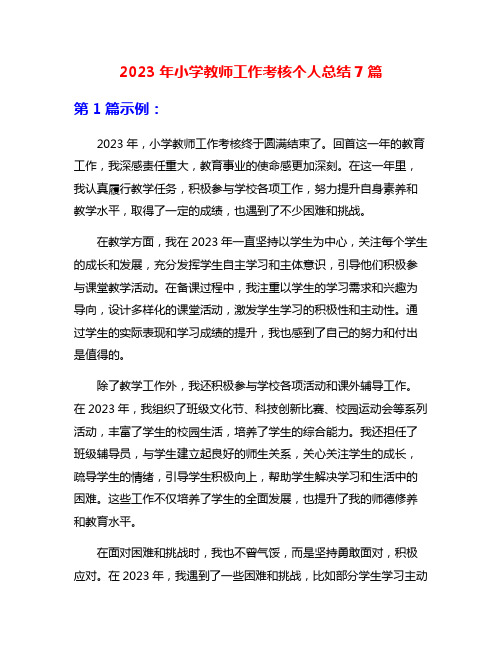 2023 年小学教师工作考核个人总结 7 篇

第 1 篇示例：

2023 年，小学教师工作考核终于圆满结束了。回首这一年的教育工作，我深感责任重大，教育事业的使命感更加深刻。在这一年里，我认真履行教学任务，积极参与学校各项工作，努力提升自身素养和教学水平，取得了一定的成绩，也遇到了不少困难和挑战。

在教学方面，我在 2023 年一直坚持以学生为中心，关注每个学生的成长和发展，充分发挥学生自主学习和主体意识，引导他们积极参与课堂教学活动。在备课过程中，我注重以学生的学习需求和兴趣为导向，设计多样化的课堂活动，激发学生学习的积极性和主动性。通过学生的实际表现和学习成绩的提升，我也感到了自己的努力和付出是值得的。

除了教学工作外，我还积极参与学校各项活动和课外辅导工作。在 2023 年，我组织了班级文化节、科技创新比赛、校园运动会等系列活动，丰富了学生的校园生活，培养了学生的综合能力。我还担任了班级辅导员，与学生建立起良好的师生关系，关心关注学生的成长，疏导学生的情绪，引导学生积极向上，帮助学生解决学习和生活中的困难。这些工作不仅培养了学生的全面发展，也提升了我的师德修养和教育水平。

在面对困难和挑战时，我也不曾气馁，而是坚持勇敢面对，积极应对。在 2023 年，我遇到了一些困难和挑战，比如部分学生学习主动